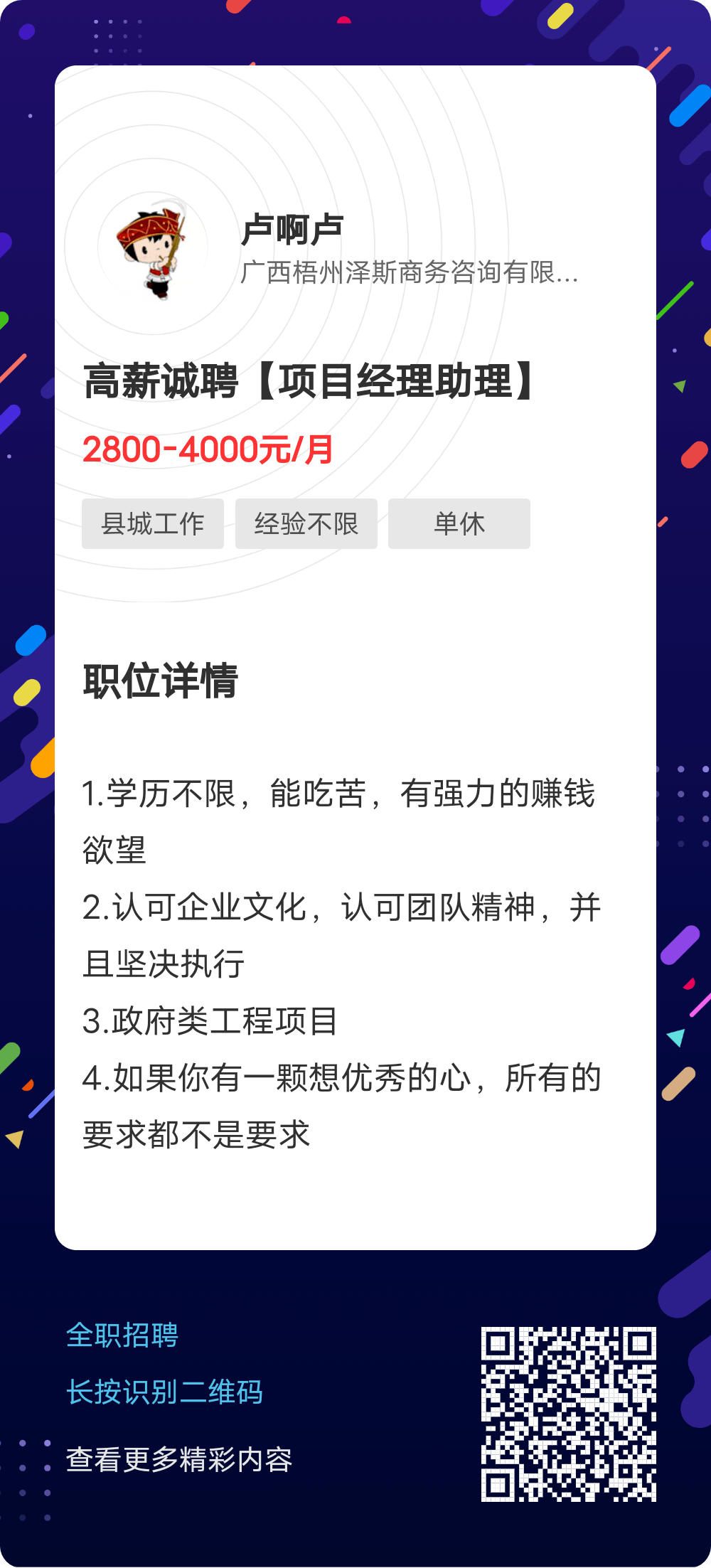 卢啊卢
广西梧州泽斯商务咨询有限...

高薪诚聘【项目经理助理】
2800-4000元/月

县城工作
经验不限
单休

职位详情

1.学历不限，能吃苦，有强力的赚钱欲望
2.认可企业文化，认可团队精神，并且坚决执行
3.政府类工程项目
4.如果你有一颗想优秀的心，所有的要求都不是要求

全职招聘
长按识别二维码
查看更多精彩内容